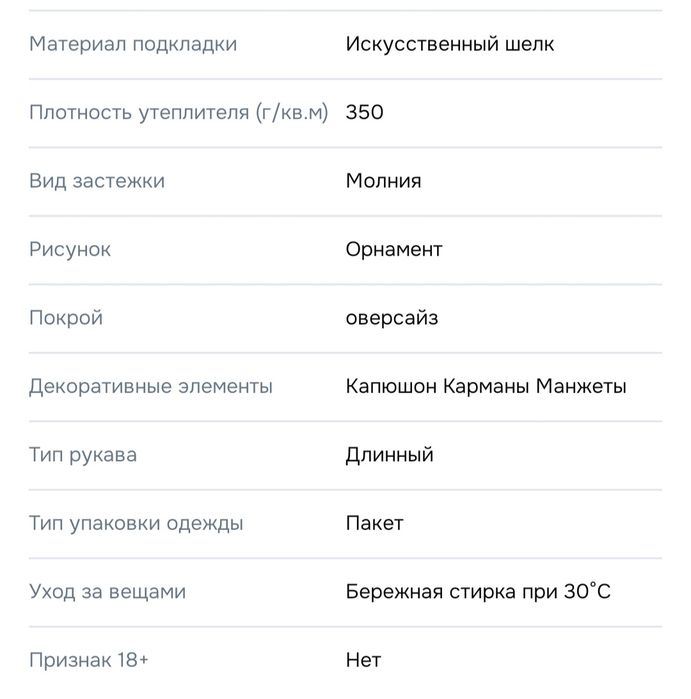 | | |
|---|---|
| Материал подкладки | Искусственный шелк |
| Плотность утеплителя (г/кв.м) | 350 |
| Вид застежки | Молния |
| Рисунок | Орнамент |
| Покрой | оверсайз |
| Декоративные элементы | Капюшон Карманы Манжеты |
| Тип рукава | Длинный |
| Тип упаковки одежды | Пакет |
| Уход за вещами | Бережная стирка при 30°C |
| Признак 18+ | Нет |